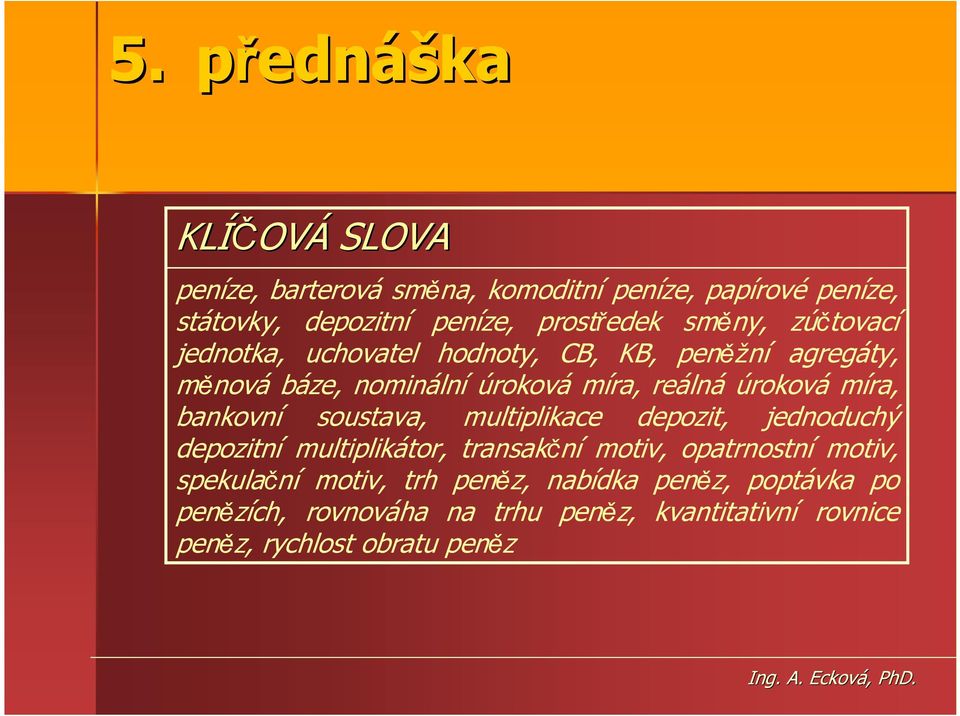 5. přednáška

KLÍČOVÁ SLOVA

peníze, barterová směna, komoditní peníze, papírové peníze, státovky, depozitní peníze, prostředek směny, zúčtovací jednotka, uchovatel hodnoty, CB, KB, peněžní agregáty, měnová báze, nominální úroková míra, reálná úroková míra, bankovní soustava, multiplikace depozit, jednoduchý depozitní multiplikátor, transakční motiv, opatrnostní motiv, spekulační motiv, trh peněz, nabídka peněz, poptávka po penězích, rovnováha na trhu peněz, kvantitativní rovnice peněz, rychlost obratu peněz

Ing. A. Ecková, PhD.